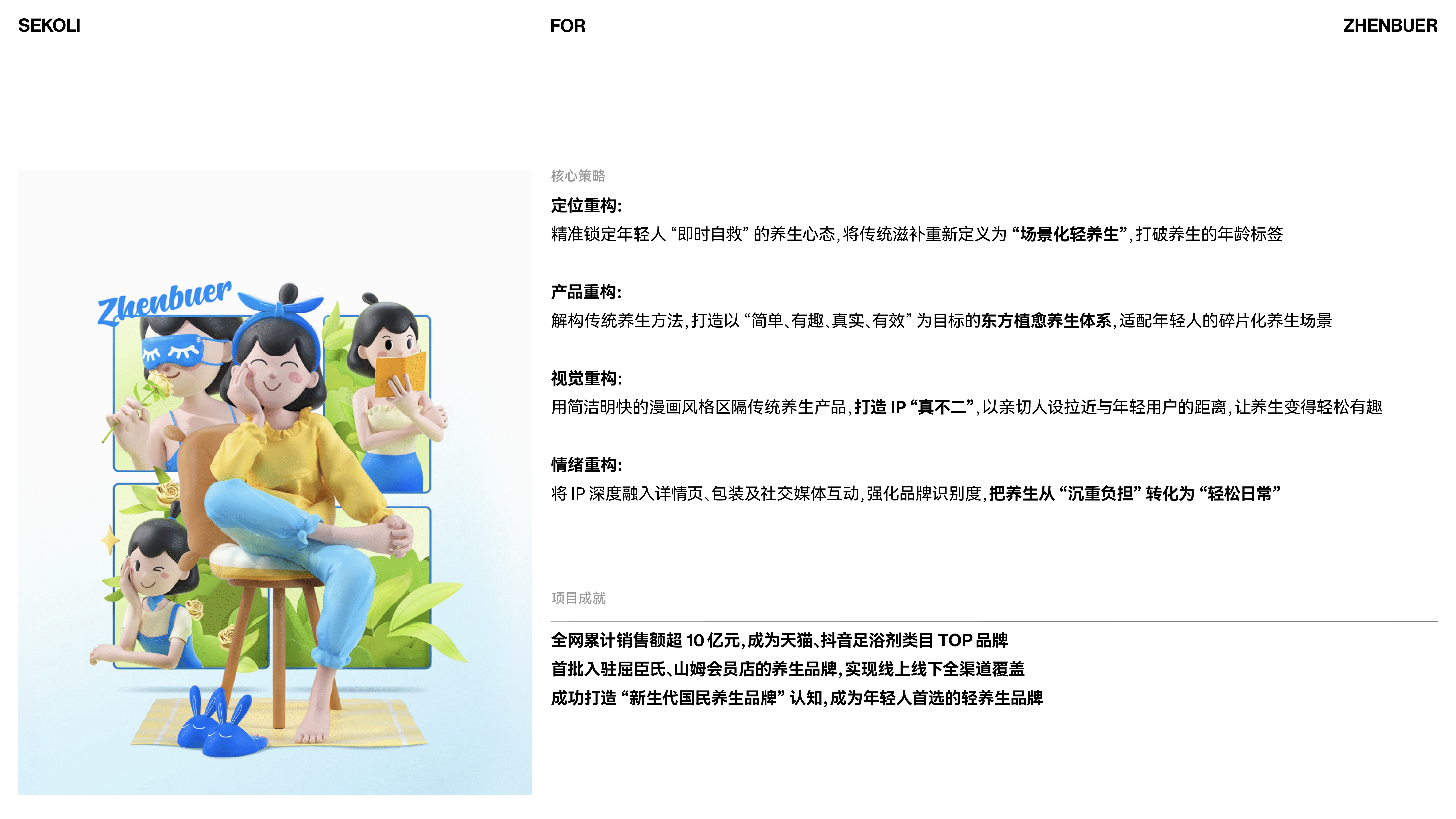 SEKOLI FOR ZHENBUER

Zhenbuer

核心策略

定位重构:

精准锁定年轻人“即时自救”的养生心态,将传统滋补重新定义为“场景化轻养生”,打破养生的年龄标签

产品重构:

解构传统养生方法,打造以“简单、有趣、真实、有效”为目标的东方植愈养生体系,适配年轻人的碎片化养生场景

视觉重构:

用简洁明快的漫画风格区隔传统养生产品,打造IP“真不二”,以亲切人设拉近与年轻用户的距离,让养生变得轻松有趣

情绪重构:

将IP深度融入详情页、包装及社交媒体互动,强化品牌识别度,把养生从“沉重负担”转化为“轻松日常”

项目成就

全网累计销售额超10亿元,成为天猫、抖音足浴剂类目TOP品牌
首批入驻屈臣氏、山姆会员店的养生品牌,实现线上线下全渠道覆盖
成功打造“新生代国民养生品牌”认知,成为年轻人首选的轻养生品牌